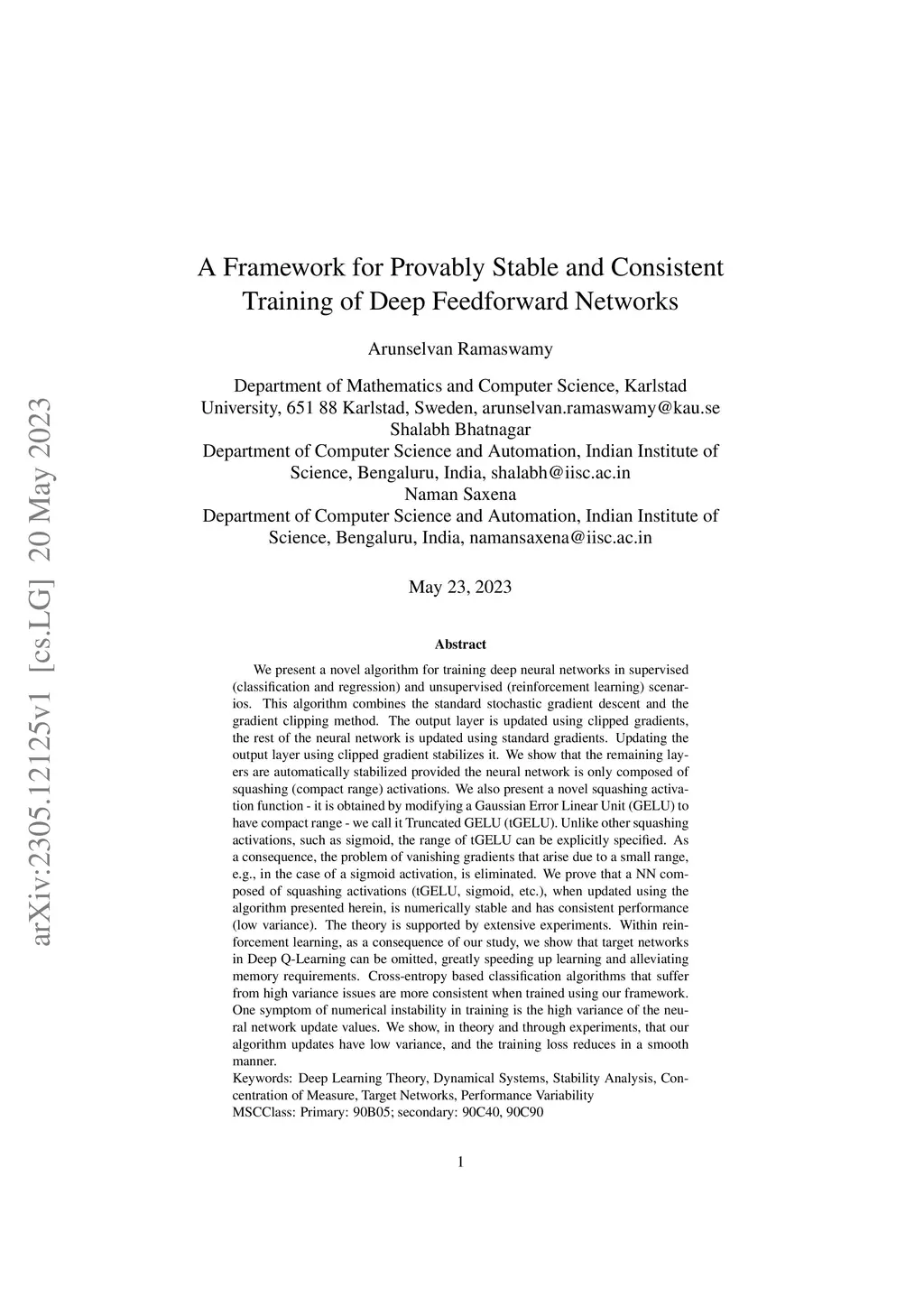 arXiv:2305.12125v1 [cs.LG] 20 May 2023

A Framework for Provably Stable and Consistent Training of Deep Feedforward Networks

Arunselvan Ramaswamy

Department of Mathematics and Computer Science, Karlstad University, 651 88 Karlstad, Sweden, arunselvan.ramaswamy@kau.se
Shalabh Bhatnagar
Department of Computer Science and Automation, Indian Institute of Science, Bengaluru, India, shalabh@iisc.ac.in
Naman Saxena
Department of Computer Science and Automation, Indian Institute of Science, Bengaluru, India, namansaxena@iisc.ac.in

May 23, 2023

Abstract

We present a novel algorithm for training deep neural networks in supervised (classification and regression) and unsupervised (reinforcement learning) scenarios. This algorithm combines the standard stochastic gradient descent and the gradient clipping method. The output layer is updated using clipped gradients, the rest of the neural network is updated using standard gradients. Updating the output layer using clipped gradient stabilizes it. We show that the remaining layers are automatically stabilized provided the neural network is only composed of squashing (compact range) activations. We also present a novel squashing activation function - it is obtained by modifying a Gaussian Error Linear Unit (GELU) to have compact range - we call it Truncated GELU (tGELU). Unlike other squashing activations, such as sigmoid, the range of tGELU can be explicitly specified. As a consequence, the problem of vanishing gradients that arise due to a small range, e.g., in the case of a sigmoid activation, is eliminated. We prove that a NN composed of squashing activations (tGELU, sigmoid, etc.), when updated using the algorithm presented herein, is numerically stable and has consistent performance (low variance). The theory is supported by extensive experiments. Within reinforcement learning, as a consequence of our study, we show that target networks in Deep Q-Learning can be omitted, greatly speeding up learning and alleviating memory requirements. Cross-entropy based classification algorithms that suffer from high variance issues are more consistent when trained using our framework. One symptom of numerical instability in training is the high variance of the neural network update values. We show, in theory and through experiments, that our algorithm updates have low variance, and the training loss reduces in a smooth manner.
Keywords: Deep Learning Theory, Dynamical Systems, Stability Analysis, Concentration of Measure, Target Networks, Performance Variability
MSCClass: Primary: 90B05; secondary: 90C40, 90C90

1